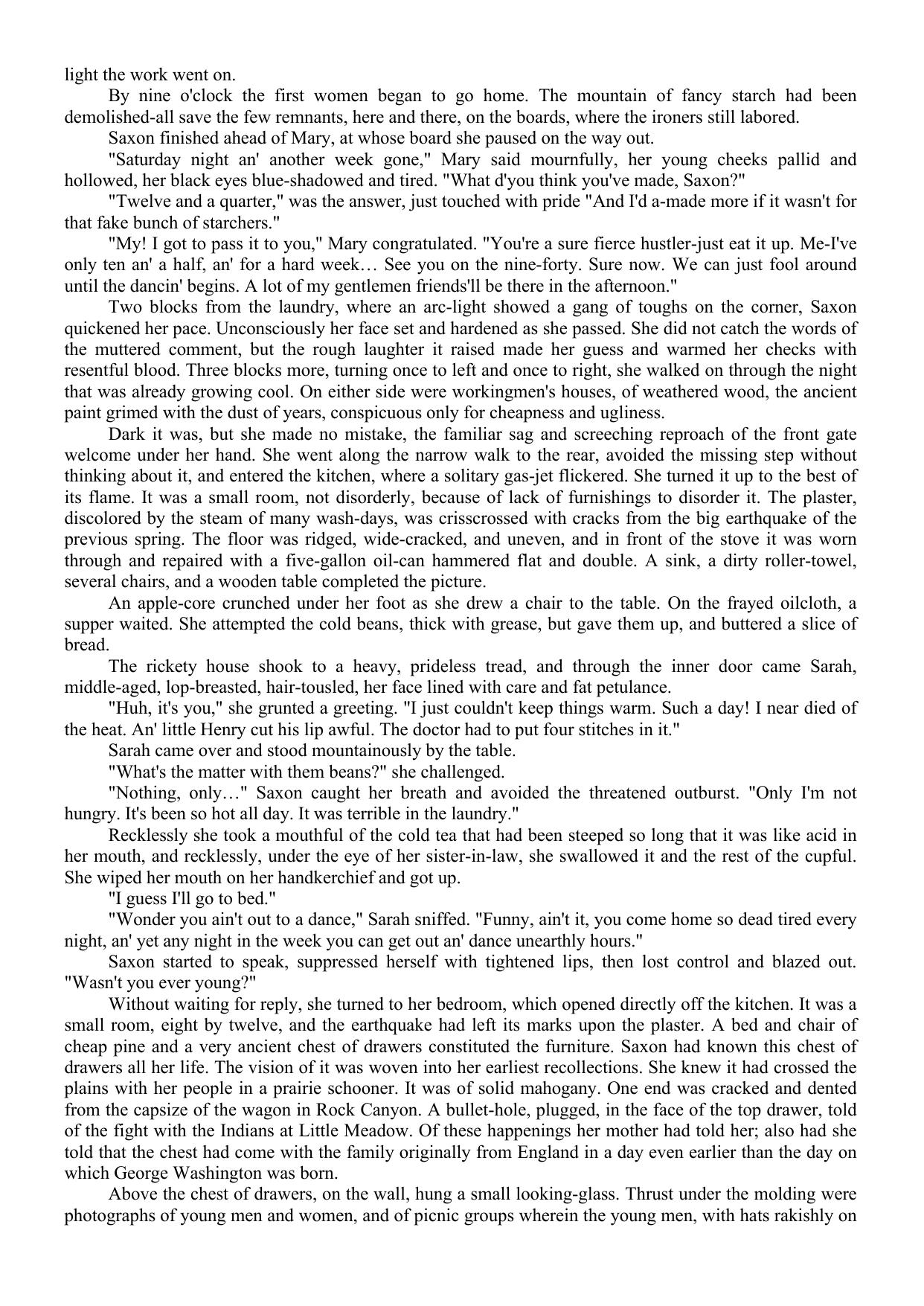 light the work went on.

By nine o'clock the first women began to go home. The mountain of fancy starch had been demolished-all save the few remnants, here and there, on the boards, where the ironers still labored.

Saxon finished ahead of Mary, at whose board she paused on the way out.

"Saturday night an' another week gone," Mary said mournfully, her young cheeks pallid and hollowed, her black eyes blue-shadowed and tired. "What d'you think you've made, Saxon?"

"Twelve and a quarter," was the answer, just touched with pride "And I'd a-made more if it wasn't for that fake bunch of starchers."

"My! I got to pass it to you," Mary congratulated. "You're a sure fierce hustler-just eat it up. Me-I've only ten an' a half, an' for a hard week… See you on the nine-forty. Sure now. We can just fool around until the dancin' begins. A lot of my gentlemen friends'll be there in the afternoon."

Two blocks from the laundry, where an arc-light showed a gang of toughs on the corner, Saxon quickened her pace. Unconsciously her face set and hardened as she passed. She did not catch the words of the muttered comment, but the rough laughter it raised made her guess and warmed her checks with resentful blood. Three blocks more, turning once to left and once to right, she walked on through the night that was already growing cool. On either side were workingmen's houses, of weathered wood, the ancient paint grimed with the dust of years, conspicuous only for cheapness and ugliness.

Dark it was, but she made no mistake, the familiar sag and screeching reproach of the front gate welcome under her hand. She went along the narrow walk to the rear, avoided the missing step without thinking about it, and entered the kitchen, where a solitary gas-jet flickered. She turned it up to the best of its flame. It was a small room, not disorderly, because of lack of furnishings to disorder it. The plaster, discolored by the steam of many wash-days, was crisscrossed with cracks from the big earthquake of the previous spring. The floor was ridged, wide-cracked, and uneven, and in front of the stove it was worn through and repaired with a five-gallon oil-can hammered flat and double. A sink, a dirty roller-towel, several chairs, and a wooden table completed the picture.

An apple-core crunched under her foot as she drew a chair to the table. On the frayed oilcloth, a supper waited. She attempted the cold beans, thick with grease, but gave them up, and buttered a slice of bread.

The rickety house shook to a heavy, prideless tread, and through the inner door came Sarah, middle-aged, lop-breasted, hair-tousled, her face lined with care and fat petulance.

"Huh, it's you," she grunted a greeting. "I just couldn't keep things warm. Such a day! I near died of the heat. An' little Henry cut his lip awful. The doctor had to put four stitches in it."

Sarah came over and stood mountainously by the table.

"What's the matter with them beans?" she challenged.

"Nothing, only…" Saxon caught her breath and avoided the threatened outburst. "Only I'm not hungry. It's been so hot all day. It was terrible in the laundry."

Recklessly she took a mouthful of the cold tea that had been steeped so long that it was like acid in her mouth, and recklessly, under the eye of her sister-in-law, she swallowed it and the rest of the cupful. She wiped her mouth on her handkerchief and got up.

"I guess I'll go to bed."

"Wonder you ain't out to a dance," Sarah sniffed. "Funny, ain't it, you come home so dead tired every night, an' yet any night in the week you can get out an' dance unearthly hours."

Saxon started to speak, suppressed herself with tightened lips, then lost control and blazed out. "Wasn't you ever young?"

Without waiting for reply, she turned to her bedroom, which opened directly off the kitchen. It was a small room, eight by twelve, and the earthquake had left its marks upon the plaster. A bed and chair of cheap pine and a very ancient chest of drawers constituted the furniture. Saxon had known this chest of drawers all her life. The vision of it was woven into her earliest recollections. She knew it had crossed the plains with her people in a prairie schooner. It was of solid mahogany. One end was cracked and dented from the capsize of the wagon in Rock Canyon. A bullet-hole, plugged, in the face of the top drawer, told of the fight with the Indians at Little Meadow. Of these happenings her mother had told her; also had she told that the chest had come with the family originally from England in a day even earlier than the day on which George Washington was born.

Above the chest of drawers, on the wall, hung a small looking-glass. Thrust under the molding were photographs of young men and women, and of picnic groups wherein the young men, with hats rakishly on